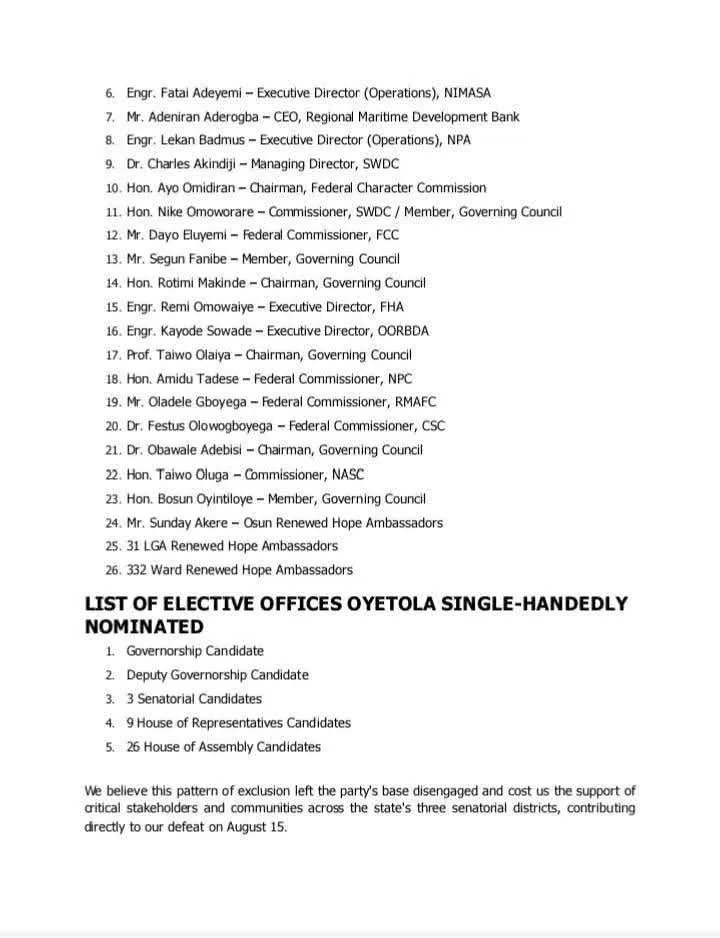 6. Engr. Fatai Adeyemi – Executive Director (Operations), NIMASA
7. Mr. Adeniran Aderogba – CEO, Regional Maritime Development Bank
8. Engr. Lekan Badmus – Executive Director (Operations), NPA
9. Dr. Charles Akindiji – Managing Director, SWDC
10. Hon. Ayo Omidiran – Chairman, Federal Character Commission
11. Hon. Nike Omoworare – Commissioner, SWDC / Member, Governing Council
12. Mr. Dayo Eluyemi – Federal Commissioner, FCC
13. Mr. Segun Fanibe – Member, Governing Council
14. Hon. Rotimi Makinde – Chairman, Governing Council
15. Engr. Remi Omowaiye – Executive Director, FHA
16. Engr. Kayode Sowade – Executive Director, OORBDA
17. Prof. Taiwo Olaiya – Chairman, Governing Council
18. Hon. Amidu Tadese – Federal Commissioner, NPC
19. Mr. Oladele Gboyega – Federal Commissioner, RMAFC
20. Dr. Festus Olowogboyega – Federal Commissioner, CSC
21. Dr. Obawale Adebisi – Chairman, Governing Council
22. Hon. Taiwo Oluga – Commissioner, NASC
23. Hon. Bosun Oyintiloye – Member, Governing Council
24. Mr. Sunday Akere – Osun Renewed Hope Ambassadors
25. 31 LGA Renewed Hope Ambassadors
26. 332 Ward Renewed Hope Ambassadors

LIST OF ELECTIVE OFFICES OYETOLA SINGLE-HANDEDLY NOMINATED

1. Governorship Candidate
2. Deputy Governorship Candidate
3. 3 Senatorial Candidates
4. 9 House of Representatives Candidates
5. 26 House of Assembly Candidates

We believe this pattern of exclusion left the party's base disengaged and cost us the support of critical stakeholders and communities across the state's three senatorial districts, contributing directly to our defeat on August 15.